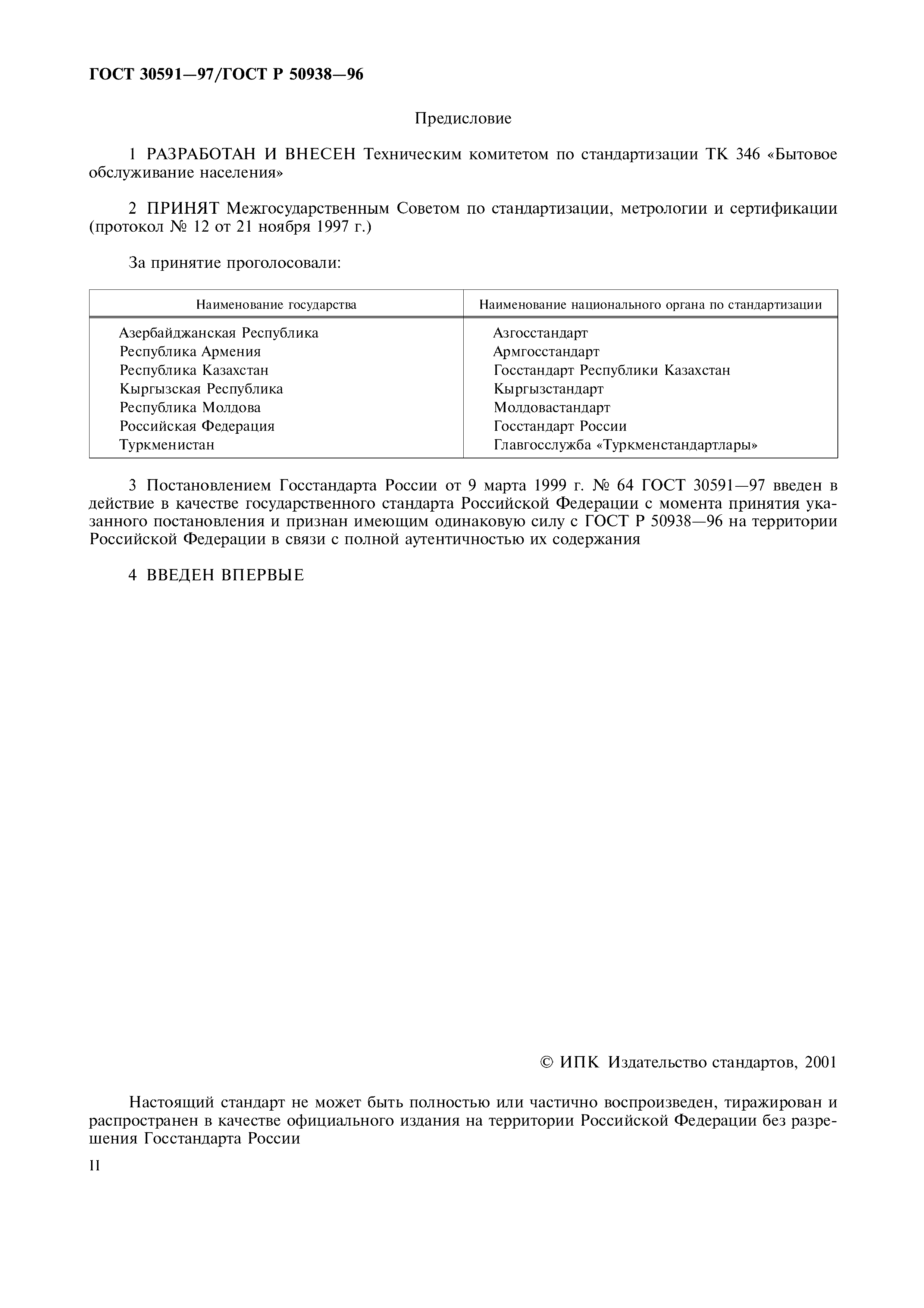 ГОСТ 30591—97/ГОСТ Р 50938—96

Предисловие

1 РАЗРАБОТАН И ВНЕСЕН Техническим комитетом по стандартизации ТК 346 «Бытовое обслуживание населения»

2 ПРИНЯТ Межгосударственным Советом по стандартизации, метрологии и сертификации (протокол № 12 от 21 ноября 1997 г.)

За принятие проголосовали:

| Наименование государства | Наименование национального органа по стандартизации |
|---|---|
| Азербайджанская Республика | Азгосстандарт |
| Республика Армения | Армгосстандарт |
| Республика Казахстан | Госстандарт Республики Казахстан |
| Кыргызская Республика | Кыргызстандарт |
| Республика Молдова | Молдовастандарт |
| Российская Федерация | Госстандарт России |
| Туркменистан | Главгосслужба «Туркменстандартлары» |

3 Постановлением Госстандарта России от 9 марта 1999 г. № 64 ГОСТ 30591—97 введен в действие в качестве государственного стандарта Российской Федерации с момента принятия указанного постановления и признан имеющим одинаковую силу с ГОСТ Р 50938—96 на территории Российской Федерации в связи с полной аутентичностью их содержания

4 ВВЕДЕН ВПЕРВЫЕ

© ИПК Издательство стандартов, 2001

Настоящий стандарт не может быть полностью или частично воспроизведен, тиражирован и распространен в качестве официального издания на территории Российской Федерации без разрешения Госстандарта России

II